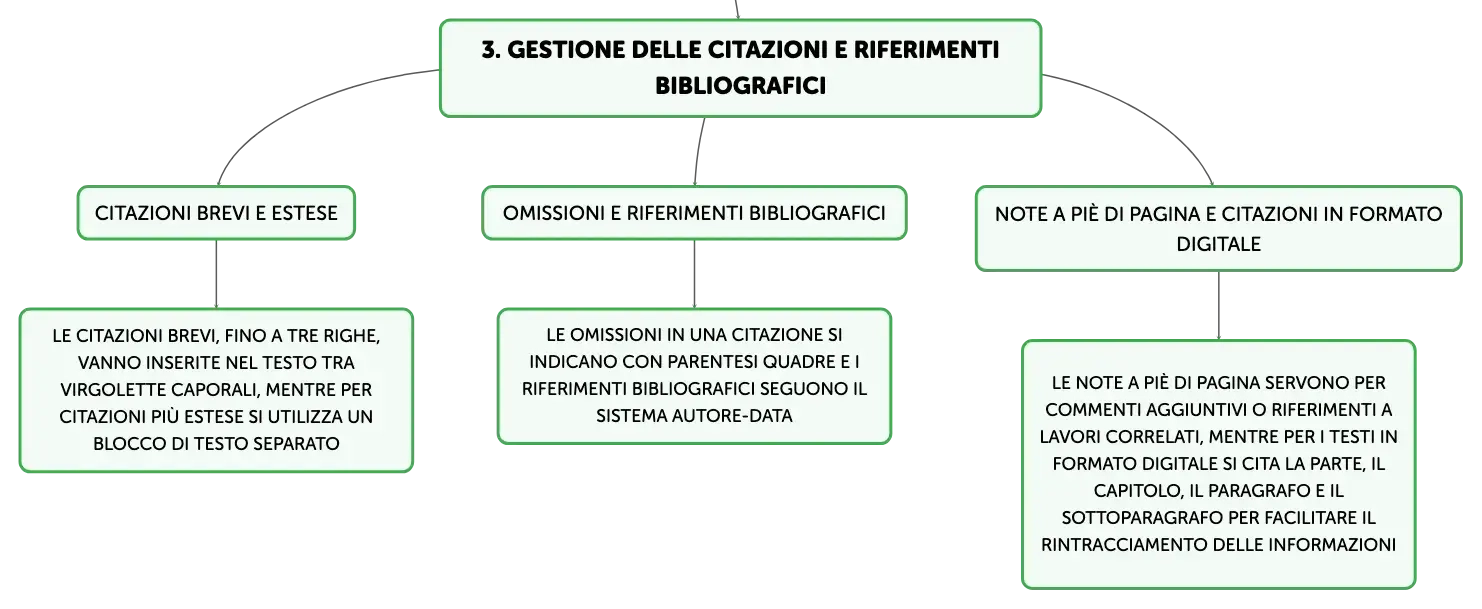 3. GESTIONE DELLE CITAZIONI E RIFERIMENTI BIBLIOGRAFICI

CITAZIONI BREVI E ESTESE

LE CITAZIONI BREVI, FINO A TRE RIGHE, VANNO INSERITE NEL TESTO TRA VIRGOLETTE CAPORALI, MENTRE PER CITAZIONI PIÙ ESTESE SI UTILIZZA UN BLOCCO DI TESTO SEPARATO

OMISSIONI E RIFERIMENTI BIBLIOGRAFICI

LE OMISSIONI IN UNA CITAZIONE SI INDICANO CON PARENTESI QUADRE E I RIFERIMENTI BIBLIOGRAFICI SEGUONO IL SISTEMA AUTORE-DATA

NOTE A PIÈ DI PAGINA E CITAZIONI IN FORMATO DIGITALE

LE NOTE A PIÈ DI PAGINA SERVONO PER COMMENTI AGGIUNTIVI O RIFERIMENTI A LAVORI CORRELATI, MENTRE PER I TESTI IN FORMATO DIGITALE SI CITA LA PARTE, IL CAPITOLO, IL PARAGRAFO E IL SOTTOPARAGRAFO PER FACILITARE IL RINTRACCIAMENTO DELLE INFORMAZIONI